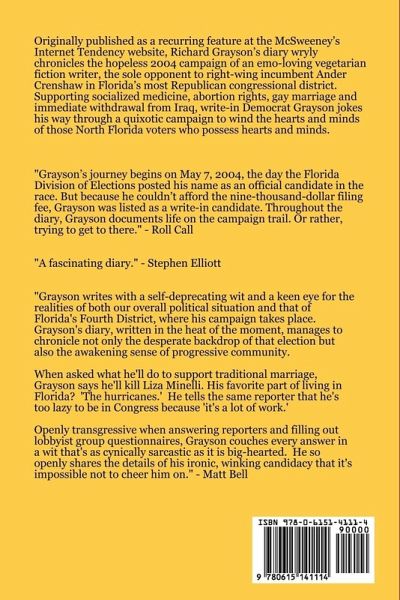 Originally published as a recurring feature at the McSweeney's Internet Tendency website, Richard Grayson's diary wryly chronicles the hopeless 2004 campaign of an emo-loving vegetarian fiction writer, the sole opponent to right-wing incumbent Ander Crenshaw in Florida's most Republican congressional district. Supporting socialized medicine, abortion rights, gay marriage and immediate withdrawal from Iraq, write-in Democrat Grayson jokes his way through a quixotic campaign to wind the hearts and minds of those North Florida voters who possess hearts and minds.

"Grayson's journey begins on May 7, 2004, the day the Florida Division of Elections posted his name as an official candidate in the race. But because he couldn't afford the nine-thousand-dollar filing fee, Grayson was listed as a write-in candidate. Throughout the diary, Grayson documents life on the campaign trail. Or rather, trying to get to there." - Roll Call

"A fascinating diary." - Stephen Elliott

"Grayson writes with a self-deprecating wit and a keen eye for the realities of both our overall political situation and that of Florida's Fourth District, where his campaign takes place. Grayson's diary, written in the heat of the moment, manages to chronicle not only the desperate backdrop of that election but also the awakening sense of progressive community.

When asked what he'll do to support traditional marriage, Grayson says he'll kill Liza Minelli. His favorite part of living in Florida? 'The hurricanes.' He tells the same reporter that he's too lazy to be in Congress because 'it's a lot of work.'

Openly transgressive when answering reporters and filling out lobbyist group questionnaires, Grayson couches every answer in a wit that's as cynically sarcastic as it is big-hearted. He so openly shares the details of his ironic, winking candidacy that it's impossible not to cheer him on." - Matt Bell

ISBN 978-0-6151-4111-4

90000

9 780615 141114